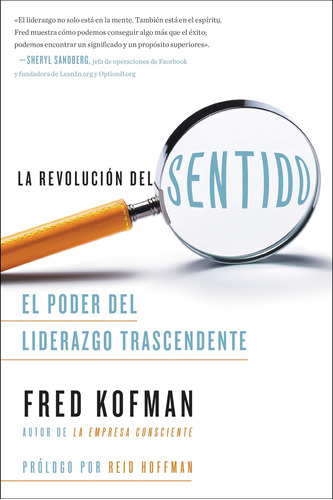 «El liderazgo no solo está en la mente. También está en el espíritu. Fred muestra cómo podemos conseguir algo más que el éxito; podemos encontrar un significado y un propósito superiores».
—SHERYL SANDBERG, jefa de operaciones de Facebook y fundadora de LeanIn.org y OptionB.org

LA REVOLUCIÓN DEL SENTIDO

EL PODER DEL LIDERAZGO TRASCENDENTE

FRED KOFMAN

AUTOR DE LA EMPRESA CONSCIENTE

PRÓLOGO POR REID HOFFMAN